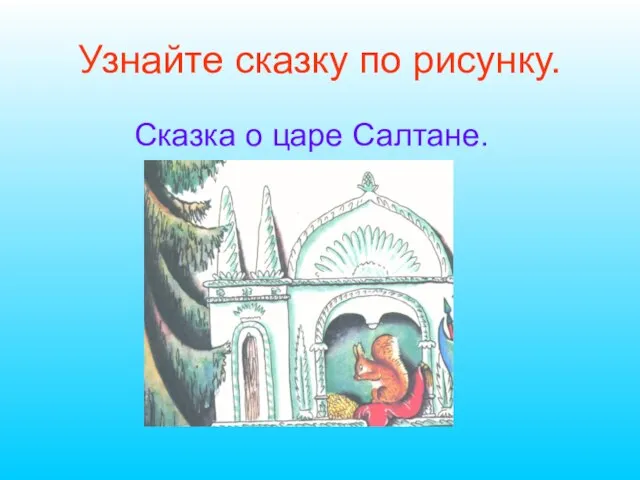 Узнайте сказку по рисунку.

Сказка о царе Салтане.